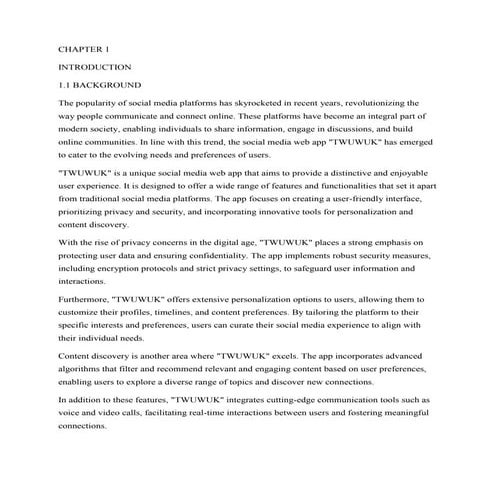 CHAPTER 1

INTRODUCTION

1.1 BACKGROUND

The popularity of social media platforms has skyrocketed in recent years, revolutionizing the way people communicate and connect online. These platforms have become an integral part of modern society, enabling individuals to share information, engage in discussions, and build online communities. In line with this trend, the social media web app "TWUWUK" has emerged to cater to the evolving needs and preferences of users.

"TWUWUK" is a unique social media web app that aims to provide a distinctive and enjoyable user experience. It is designed to offer a wide range of features and functionalities that set it apart from traditional social media platforms. The app focuses on creating a user-friendly interface, prioritizing privacy and security, and incorporating innovative tools for personalization and content discovery.

With the rise of privacy concerns in the digital age, "TWUWUK" places a strong emphasis on protecting user data and ensuring confidentiality. The app implements robust security measures, including encryption protocols and strict privacy settings, to safeguard user information and interactions.

Furthermore, "TWUWUK" offers extensive personalization options to users, allowing them to customize their profiles, timelines, and content preferences. By tailoring the platform to their specific interests and preferences, users can curate their social media experience to align with their individual needs.

Content discovery is another area where "TWUWUK" excels. The app incorporates advanced algorithms that filter and recommend relevant and engaging content based on user preferences, enabling users to explore a diverse range of topics and discover new connections.

In addition to these features, "TWUWUK" integrates cutting-edge communication tools such as voice and video calls, facilitating real-time interactions between users and fostering meaningful connections.